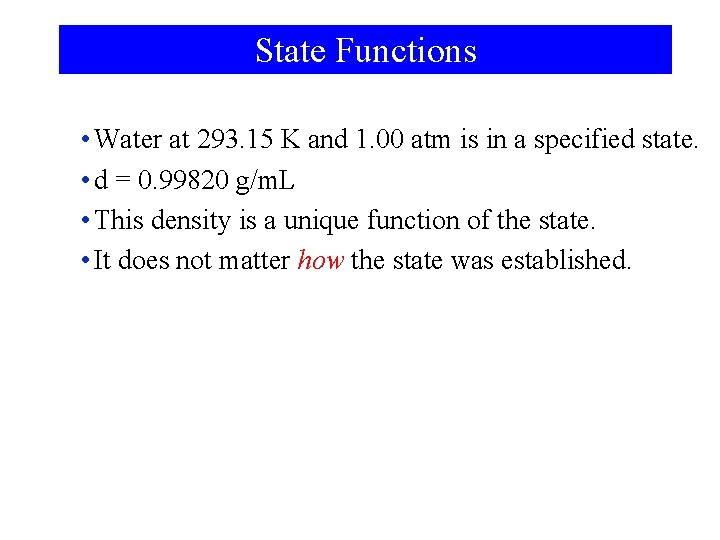 State Functions

• Water at 293.15 K and 1.00 atm is in a specified state.

• d = 0.99820 g/mL

• This density is a unique function of the state.

• It does not matter how the state was established.